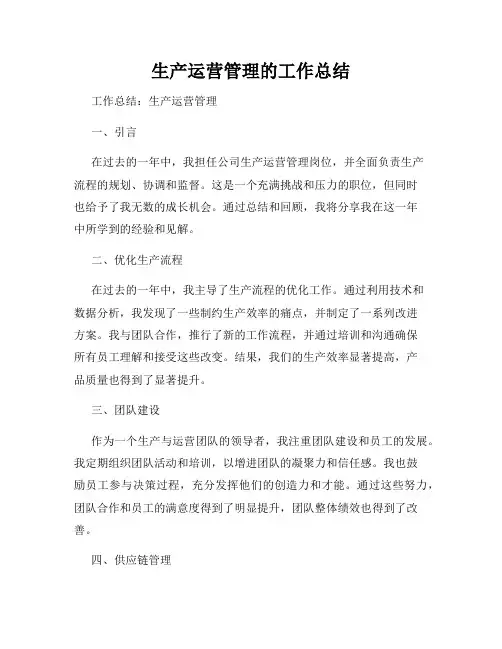 生产运营管理的工作总结

工作总结：生产运营管理

一、引言

在过去的一年中，我担任公司生产运营管理岗位，并全面负责生产流程的规划、协调和监督。这是一个充满挑战和压力的职位，但同时也给予了我无数的成长机会。通过总结和回顾，我将分享我在这一年中所学到的经验和见解。

二、优化生产流程

在过去的一年中，我主导了生产流程的优化工作。通过利用技术和数据分析，我发现了一些制约生产效率的痛点，并制定了一系列改进方案。我与团队合作，推行了新的工作流程，并通过培训和沟通确保所有员工理解和接受这些改变。结果，我们的生产效率显著提高，产品质量也得到了显著提升。

三、团队建设

作为一个生产与运营团队的领导者，我注重团队建设和员工的发展。我定期组织团队活动和培训，以增进团队的凝聚力和信任感。我也鼓励员工参与决策过程，充分发挥他们的创造力和才能。通过这些努力，团队合作和员工的满意度得到了明显提升，团队整体绩效也得到了改善。

四、供应链管理